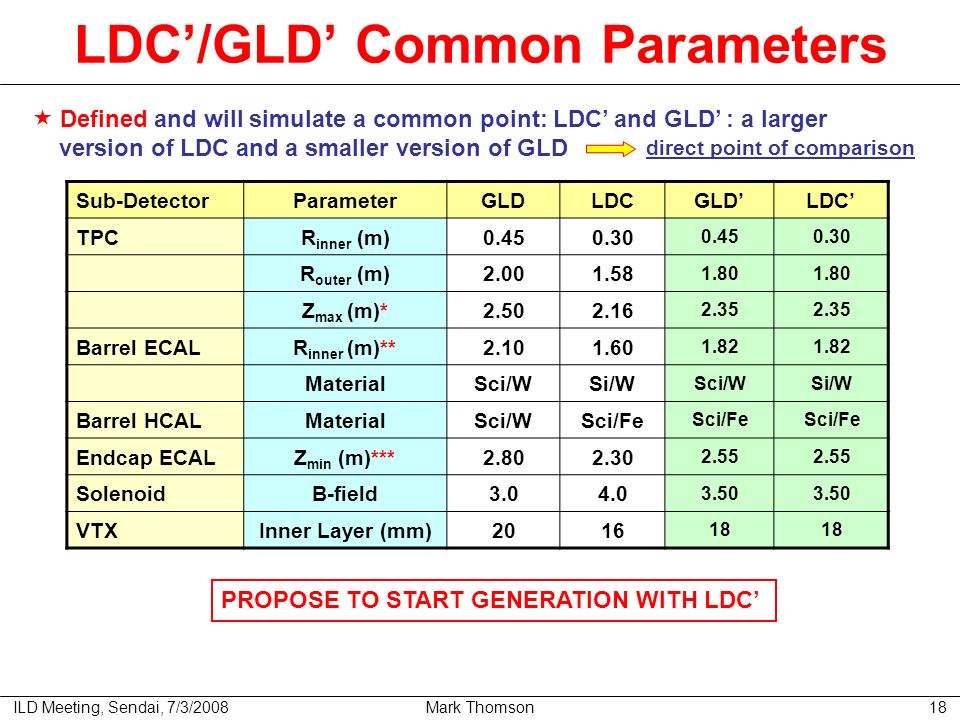 LDC’/GLD’ Common Parameters

★ Defined and will simulate a common point: LDC’ and GLD’ : a larger version of LDC and a smaller version of GLD direct point of comparison

| Sub-Detector | Parameter | GLD | LDC | GLD’ | LDC’ |
|---|---|---|---|---|---|
| TPC | $R_{inner}$ (m) | 0.45 | 0.30 | 0.45 | 0.30 |
| | $R_{outer}$ (m) | 2.00 | 1.58 | 1.80 | 1.80 |
| | $Z_{max}$ (m)* | 2.50 | 2.16 | 2.35 | 2.35 |
| Barrel ECAL | $R_{inner}$ (m)** | 2.10 | 1.60 | 1.82 | 1.82 |
| | Material | Sci/W | Si/W | Sci/W | Si/W |
| Barrel HCAL | Material | Sci/W | Sci/Fe | Sci/Fe | Sci/Fe |
| Endcap ECAL | $Z_{min}$ (m)*** | 2.80 | 2.30 | 2.55 | 2.55 |
| Solenoid | B-field | 3.0 | 4.0 | 3.50 | 3.50 |
| VTX | Inner Layer (mm) | 20 | 16 | 18 | 18 |

PROPOSE TO START GENERATION WITH LDC’

ILD Meeting, Sendai, 7/3/2008 Mark Thomson 18